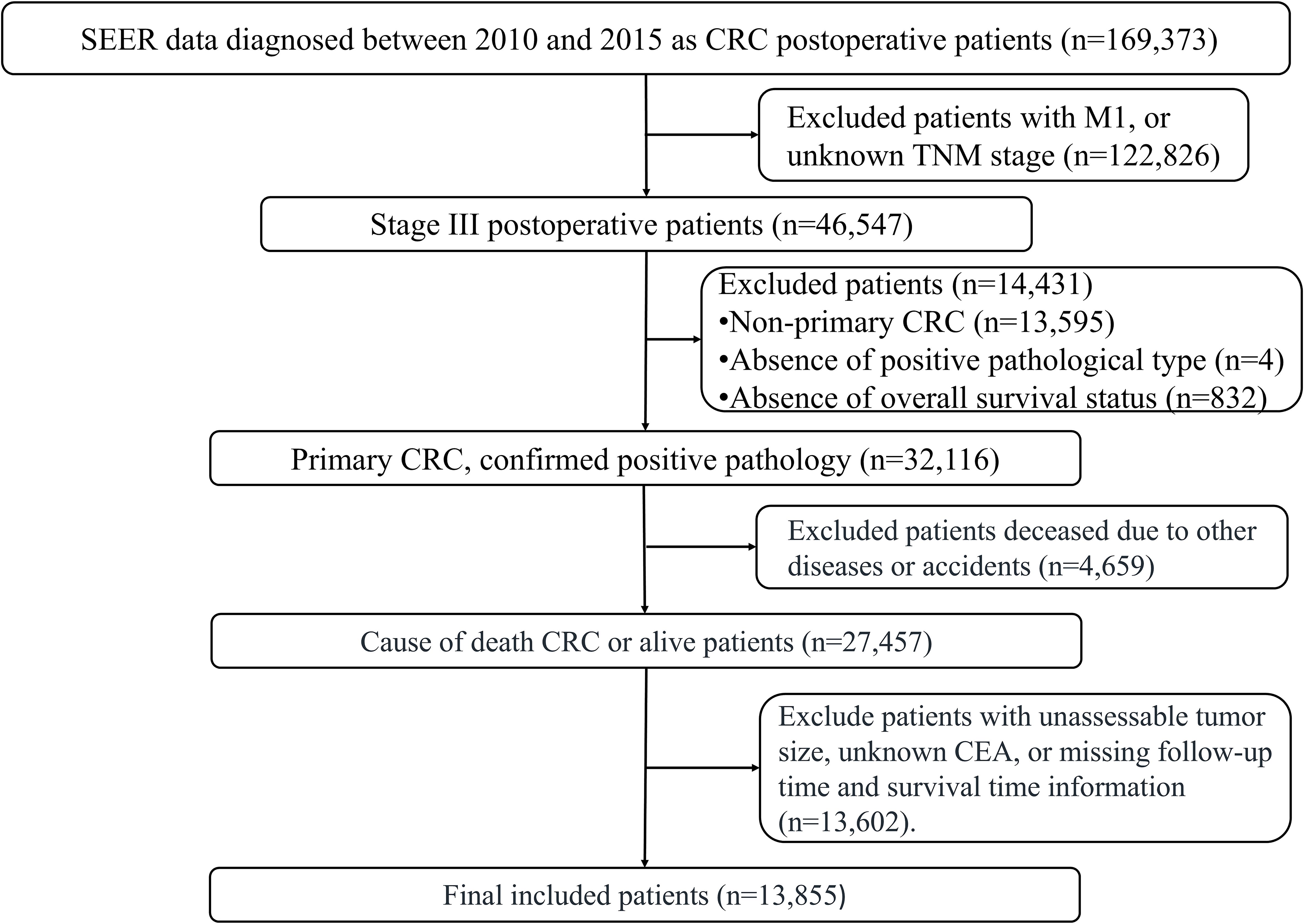 SEER data diagnosed between 2010 and 2015 as CRC postoperative patients (n=169,373)

Excluded patients with M1, or unknown TNM stage (n=122,826)

Stage III postoperative patients (n=46,547)

Excluded patients (n=14,431)
•Non-primary CRC (n=13,595)
•Absence of positive pathological type (n=4)
•Absence of overall survival status (n=832)

Primary CRC, confirmed positive pathology (n=32,116)

Excluded patients deceased due to other diseases or accidents (n=4,659)

Cause of death CRC or alive patients (n=27,457)

Exclude patients with unassessable tumor size, unknown CEA, or missing follow-up time and survival time information (n=13,602).

Final included patients (n=13,855)